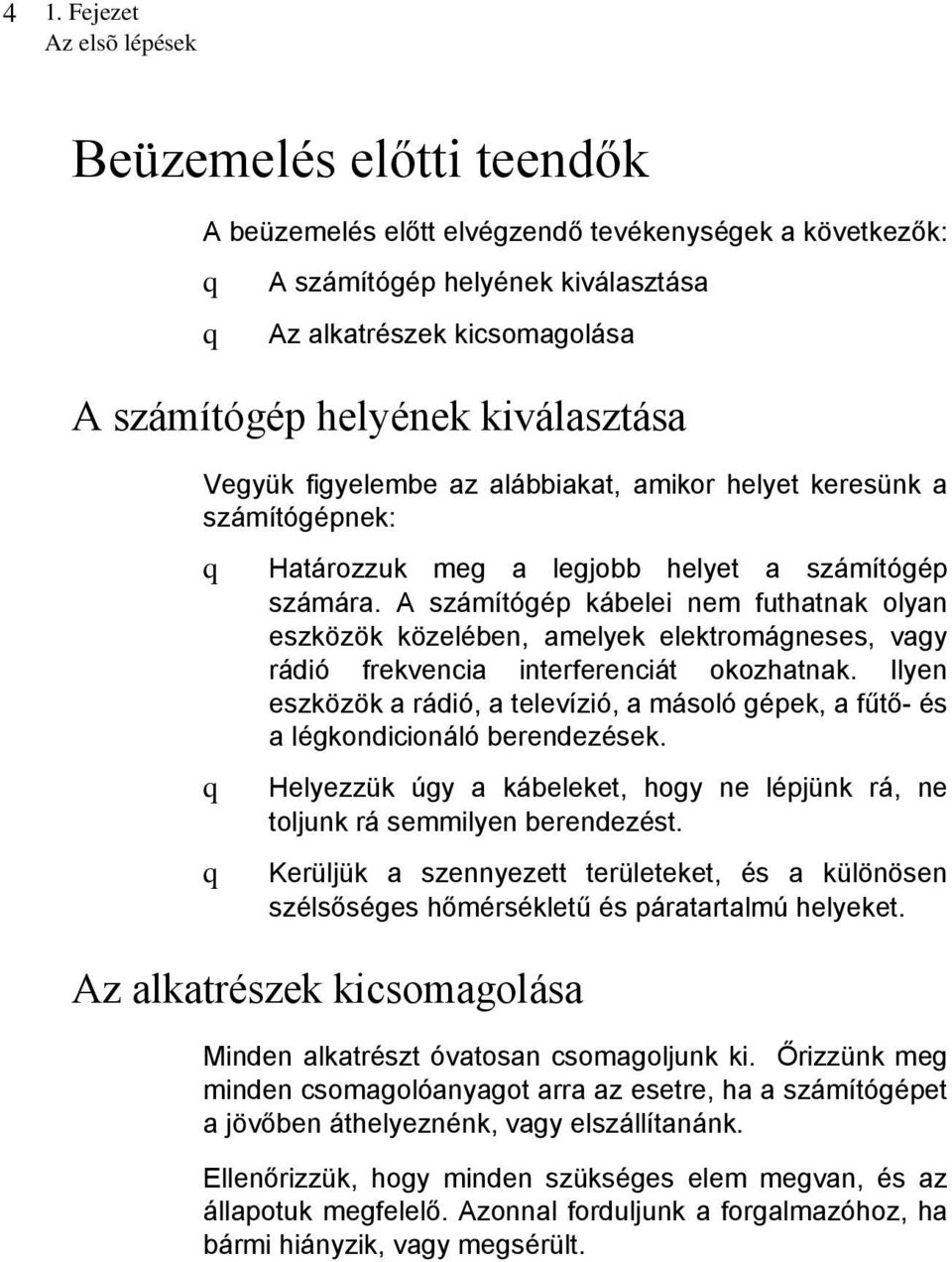 4 1. Fejezet
Az elsõ lépések

Beüzemelés előtti teendők

A beüzemelés előtt elvégzendő tevékenységek a következők:

q A számítógép helyének kiválasztása

q Az alkatrészek kicsomagolása

A számítógép helyének kiválasztása

Vegyük figyelembe az alábbiakat, amikor helyet keresünk a számítógépnek:

q Határozzuk meg a legjobb helyet a számítógép számára. A számítógép kábelei nem futhatnak olyan eszközök közelében, amelyek elektromágneses, vagy rádió frekvencia interferenciát okozhatnak. Ilyen eszközök a rádió, a televízió, a másoló gépek, a fűtő- és a légkondicionáló berendezések.

q Helyezzük úgy a kábeleket, hogy ne lépjünk rá, ne toljunk rá semmilyen berendezést.

q Kerüljük a szennyezett területeket, és a különösen szélsőséges hőmérsékletű és páratartalmú helyeket.

Az alkatrészek kicsomagolása

Minden alkatrészt óvatosan csomagoljunk ki. Őrizzünk meg minden csomagolóanyagot arra az esetre, ha a számítógépet a jövőben áthelyeznénk, vagy elszállítanánk.

Ellenőrizzük, hogy minden szükséges elem megvan, és az állapotuk megfelelő. Azonnal forduljunk a forgalmazóhoz, ha bármi hiányzik, vagy megsérült.